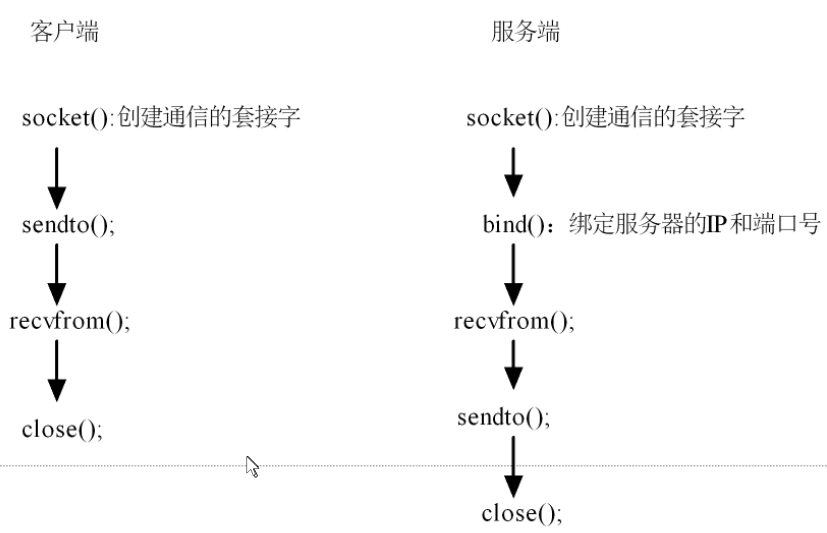 客户端

socket():创建通信的套接字

sendto();

recvfrom();

close();

服务端

socket():创建通信的套接字

bind():绑定服务器的IP和端口号

recvfrom();

sendto();

close();